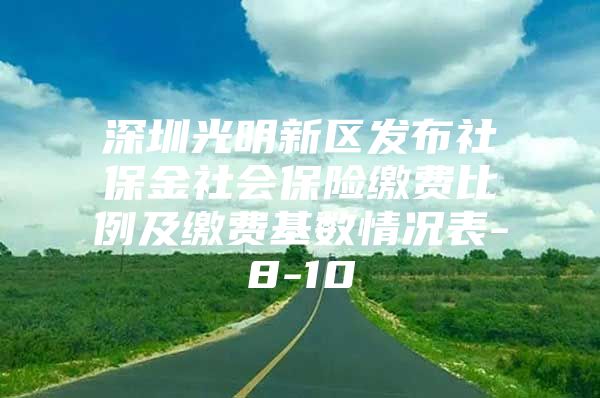 深圳光明新区发布社保金社会保险缴费比例及缴费基数情况表-8-10